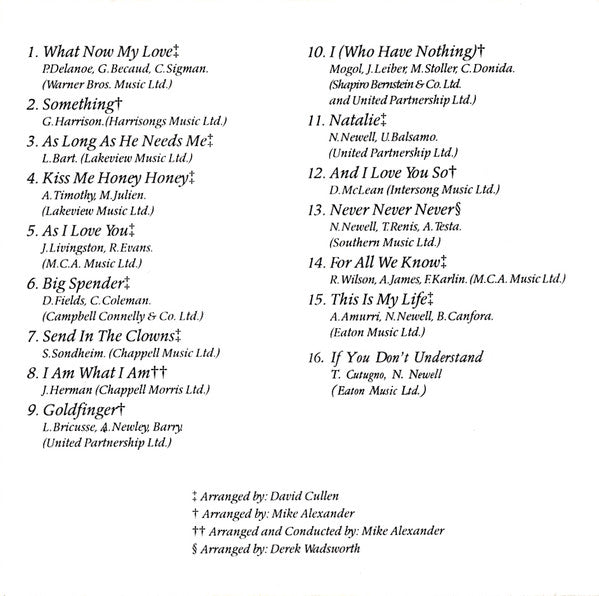 1. What Now My Love‡
P.Delanoe, G.Becaud, C.Sigman.
(Warner Bros. Music Ltd.)

2. Something†
G.Harrison.(Harrisongs Music Ltd.)

3. As Long As He Needs Me‡
L.Bart. (Lakeview Music Ltd.)

4. Kiss Me Honey Honey‡
A.Timothy, M.Julien.
(Lakeview Music Ltd.)

5. As I Love You‡
J.Livingston, R.Evans.
(M.C.A. Music Ltd.)

6. Big Spender‡
D.Fields, C.Coleman.
(Campbell Connelly & Co. Ltd.)

7. Send In The Clowns‡
S.Sondheim. (Chappell Music Ltd.)

8. I Am What I Am††
J.Herman (Chappell Morris Ltd.)

9. Goldfinger†
L.Bricusse, A.Newley, Barry.
(United Partnership Ltd.)

10. I (Who Have Nothing)†
Mogol, J.Leiber, M.Stoller, C.Donida.
(Shapiro Bernstein & Co. Ltd.
and United Partnership Ltd.)

11. Natalie‡
N.Newell, U.Balsamo.
(United Partnership Ltd.)

12. And I Love You So†
D.McLean (Intersong Music Ltd.)

13. Never Never Never§
N.Newell, T.Renis, A.Testa.
(Southern Music Ltd.)

14. For All We Know‡
R.Wilson, A.James, F.Karlin. (M.C.A. Music Ltd.)

15. This Is My Life‡
A.Amurri, N.Newell, B.Canfora.
(Eaton Music Ltd.)

16. If You Don't Understand
T. Cutugno, N. Newell
(Eaton Music Ltd.)

‡ Arranged by: David Cullen
† Arranged by: Mike Alexander
†† Arranged and Conducted by: Mike Alexander
§ Arranged by: Derek Wadsworth